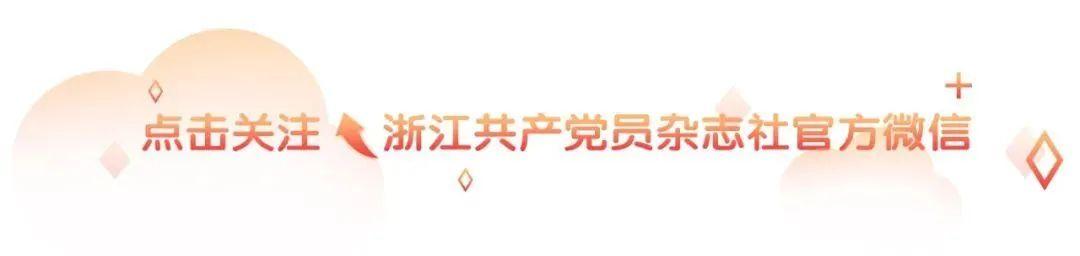 点击关注 浙江共产党员杂志社官方微信